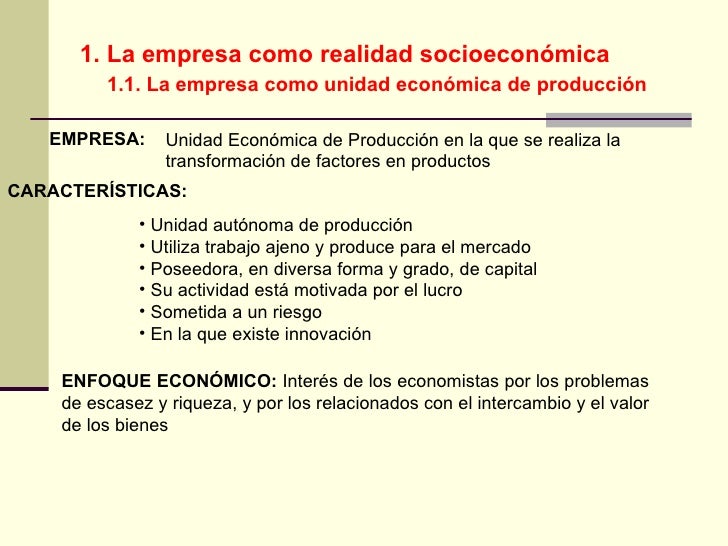 1. La empresa como realidad socioeconómica

1.1. La empresa como unidad económica de producción

EMPRESA: Unidad Económica de Producción en la que se realiza la transformación de factores en productos

CARACTERÍSTICAS:

• Unidad autónoma de producción
• Utiliza trabajo ajeno y produce para el mercado
• Poseedora, en diversa forma y grado, de capital
• Su actividad está motivada por el lucro
• Sometida a un riesgo
• En la que existe innovación

ENFOQUE ECONÓMICO: Interés de los economistas por los problemas de escasez y riqueza, y por los relacionados con el intercambio y el valor de los bienes